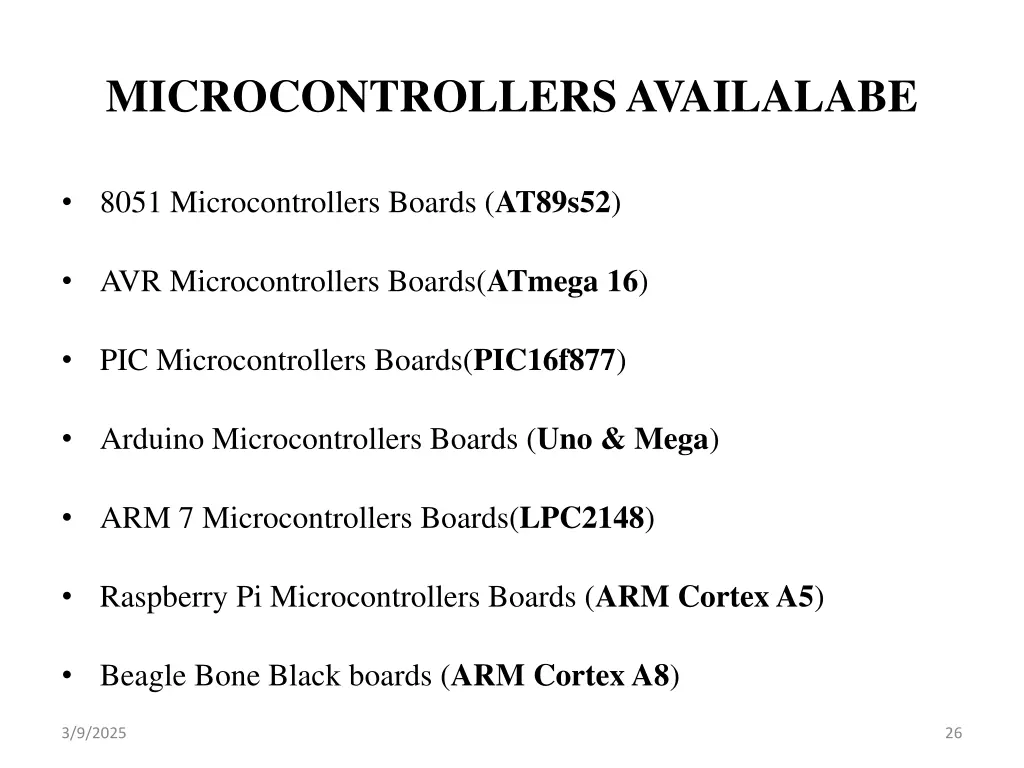 MICROCONTROLLERS AVAILALABE

• 8051 Microcontrollers Boards (AT89s52)

• AVR Microcontrollers Boards(ATmega 16)

• PIC Microcontrollers Boards(PIC16f877)

• Arduino Microcontrollers Boards (Uno & Mega)

• ARM 7 Microcontrollers Boards(LPC2148)

• Raspberry Pi Microcontrollers Boards (ARM Cortex A5)

• Beagle Bone Black boards (ARM Cortex A8)

3/9/2025

26